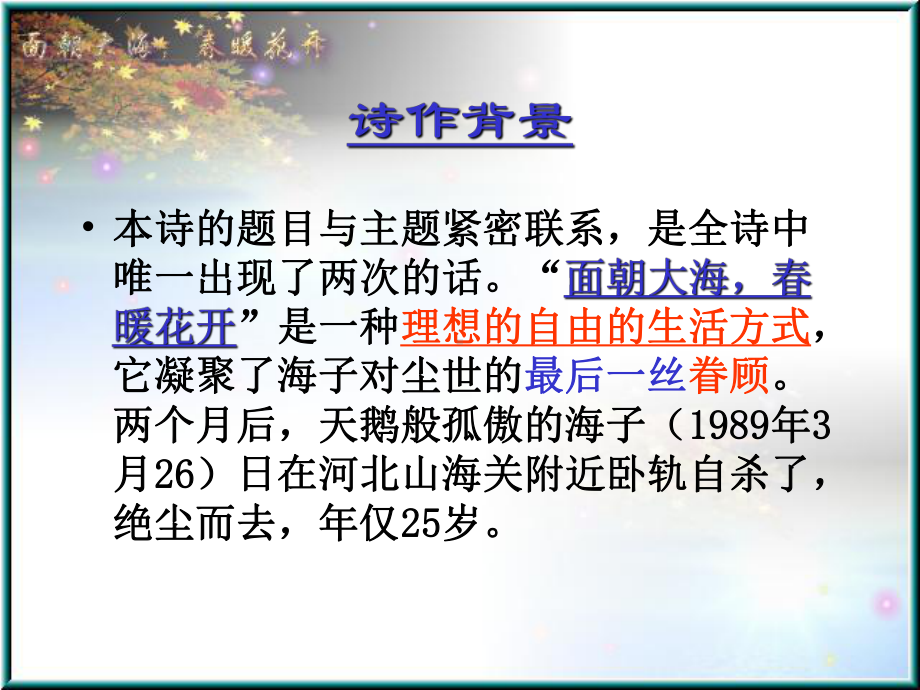 面朝大海 春暖花开

诗作背景

• 本诗的题目与主题紧密联系，是全诗中唯一出现了两次的话。“面朝大海，春暖花开”是一种理想的自由的生活方式，它凝聚了海子对尘世的最后一丝眷顾。两个月后，天鹅般孤傲的海子（1989年3月26）日在河北山海关附近卧轨自杀了，绝尘而去，年仅25岁。